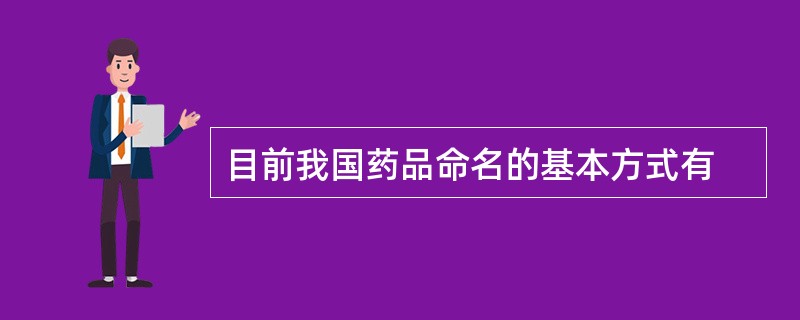 目前我国药品命名的基本方式有